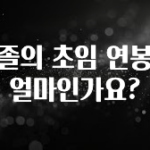 졸의 초임 연봉
얼마인가요?